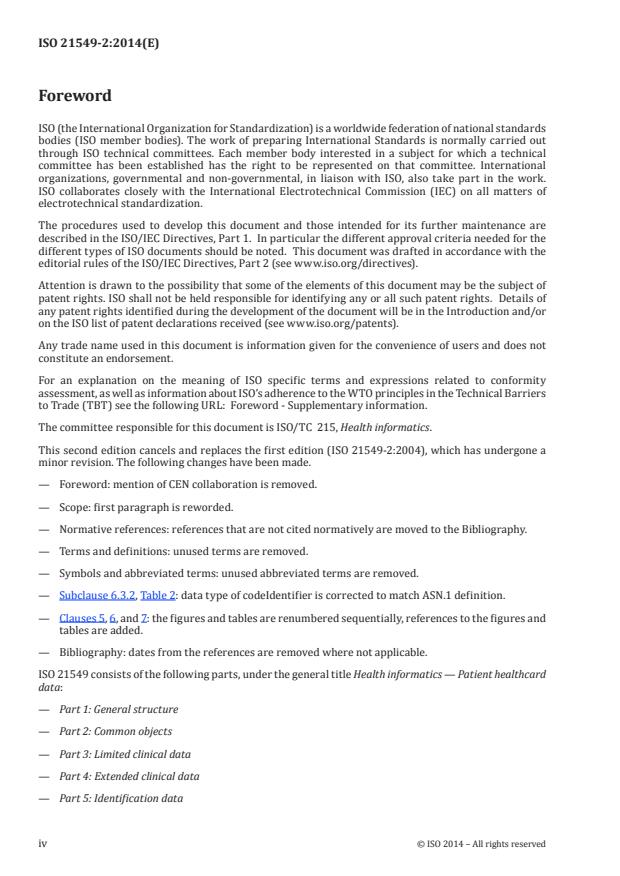 ISO 21549-2:2014(E)

Foreword

ISO (the International Organization for Standardization) is a worldwide federation of national standards bodies (ISO member bodies). The work of preparing International Standards is normally carried out through ISO technical committees. Each member body interested in a subject for which a technical committee has been established has the right to be represented on that committee. International organizations, governmental and non-governmental, in liaison with ISO, also take part in the work. ISO collaborates closely with the International Electrotechnical Commission (IEC) on all matters of electrotechnical standardization.

The procedures used to develop this document and those intended for its further maintenance are described in the ISO/IEC Directives, Part 1. In particular the different approval criteria needed for the different types of ISO documents should be noted. This document was drafted in accordance with the editorial rules of the ISO/IEC Directives, Part 2 (see www.iso.org/directives).

Attention is drawn to the possibility that some of the elements of this document may be the subject of patent rights. ISO shall not be held responsible for identifying any or all such patent rights. Details of any patent rights identified during the development of the document will be in the Introduction and/or on the ISO list of patent declarations received (see www.iso.org/patents).

Any trade name used in this document is information given for the convenience of users and does not constitute an endorsement.

For an explanation on the meaning of ISO specific terms and expressions related to conformity assessment, as well as information about ISO's adherence to the WTO principles in the Technical Barriers to Trade (TBT) see the following URL: Foreword - Supplementary information.

The committee responsible for this document is ISO/TC 215, Health informatics.

This second edition cancels and replaces the first edition (ISO 21549-2:2004), which has undergone a minor revision. The following changes have been made.

— Foreword: mention of CEN collaboration is removed.

— Scope: first paragraph is reworded.

— Normative references: references that are not cited normatively are moved to the Bibliography.

— Terms and definitions: unused terms are removed.

— Symbols and abbreviated terms: unused abbreviated terms are removed.

— Subclause 6.3.2, Table 2: data type of codeIdentifier is corrected to match ASN.1 definition.

— Clauses 5, 6, and 7: the figures and tables are renumbered sequentially, references to the figures and tables are added.

— Bibliography: dates from the references are removed where not applicable.

ISO 21549 consists of the following parts, under the general title Health informatics — Patient healthcard data:

— Part 1: General structure

— Part 2: Common objects

— Part 3: Limited clinical data

— Part 4: Extended clinical data

— Part 5: Identification data

iv © ISO 2014 – All rights reserved